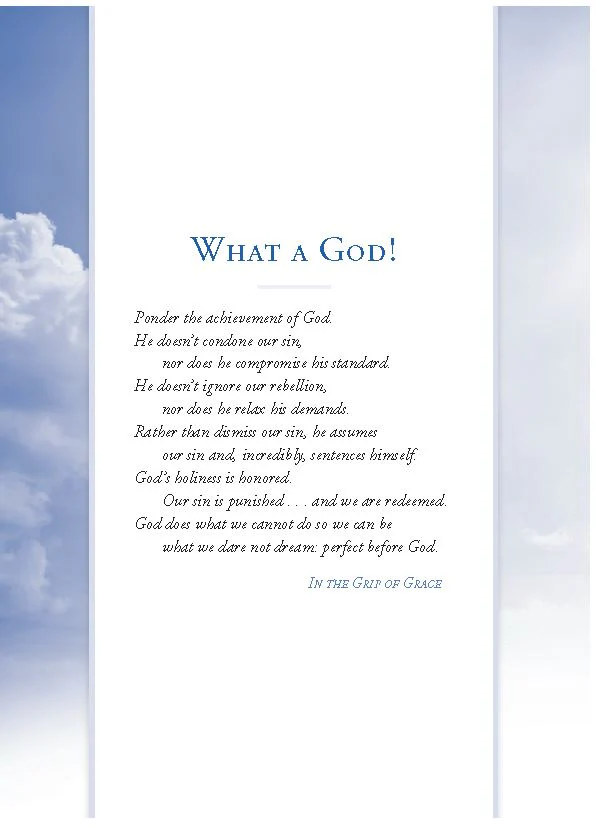 WHAT A GOD!

Ponder the achievement of God.
He doesn't condone our sin,
nor does he compromise his standard.
He doesn't ignore our rebellion,
nor does he relax his demands.
Rather than dismiss our sin, he assumes
our sin and, incredibly, sentences himself.
God's holiness is honored.
Our sin is punished . . . and we are redeemed.
God does what we cannot do so we can be
what we dare not dream: perfect before God.

IN THE GRIP OF GRACE